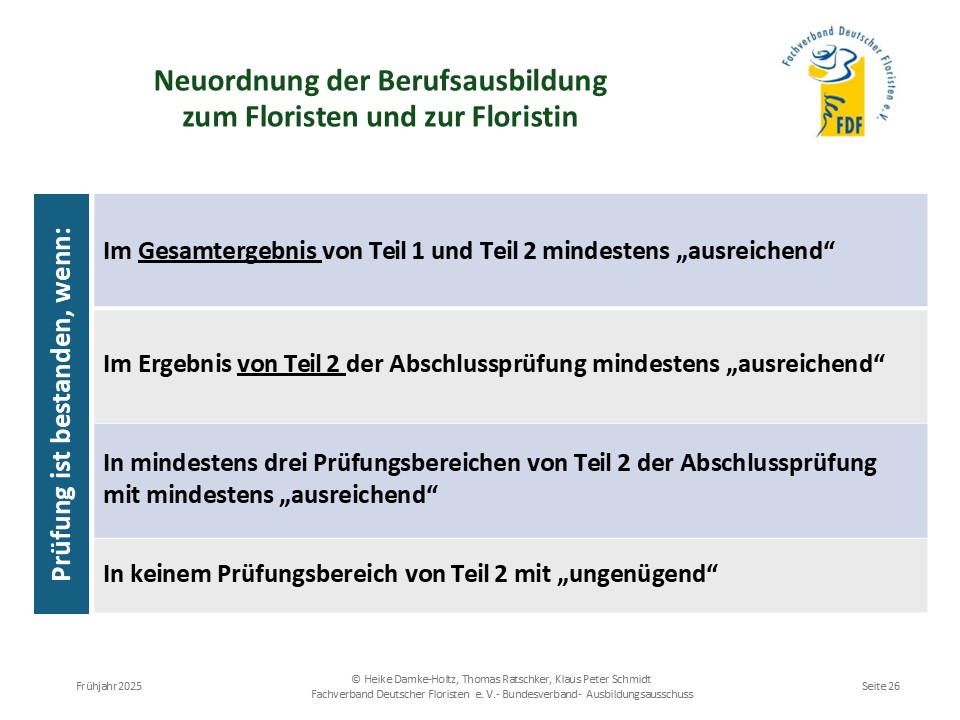 Neuordnung der Berufsausbildung
zum Floristen und zur Floristin

Fachverband Deutscher Floristen e.V.
FDF

Prüfung ist bestanden, wenn:

Im Gesamtergebnis von Teil 1 und Teil 2 mindestens „ausreichend“

Im Ergebnis von Teil 2 der Abschlussprüfung mindestens „ausreichend“

In mindestens drei Prüfungsbereichen von Teil 2 der Abschlussprüfung mit mindestens „ausreichend“

In keinem Prüfungsbereich von Teil 2 mit „ungenügend“

Frühjahr 2025

© Heike Damke-Holtz, Thomas Ratschker, Klaus Peter Schmidt
Fachverband Deutscher Floristen e. V.- Bundesverband- Ausbildungsausschuss

Seite 26